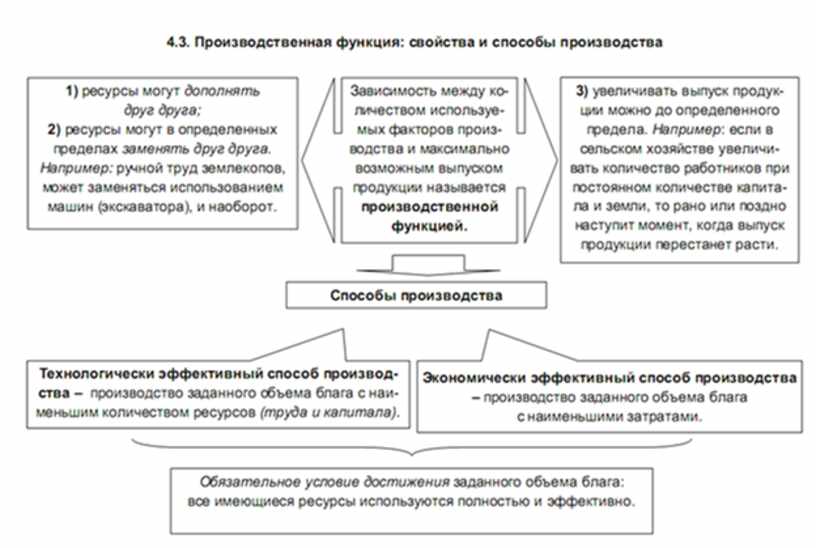 4.3. Производственная функция: свойства и способы производства

1) ресурсы могут дополнять друг друга;
2) ресурсы могут в определенных пределах заменять друг друга. Например: ручной труд землекопов, может заменяться использованием машин (экскаватора), и наоборот.

Зависимость между количеством используемых факторов производства и максимально возможным выпуском продукции называется производственной функцией.

3) увеличивать выпуск продукции можно до определенного предела. Например: если в сельском хозяйстве увеличивать количество работников при постоянном количестве капитала и земли, то рано или поздно наступит момент, когда выпуск продукции перестанет расти.

Способы производства

Технологически эффективный способ производства – производство заданного объема блага с наименьшим количеством ресурсов (труда и капитала).

Экономически эффективный способ производства – производство заданного объема блага с наименьшими затратами.

Обязательное условие достижения заданного объема блага: все имеющиеся ресурсы используются полностью и эффективно.